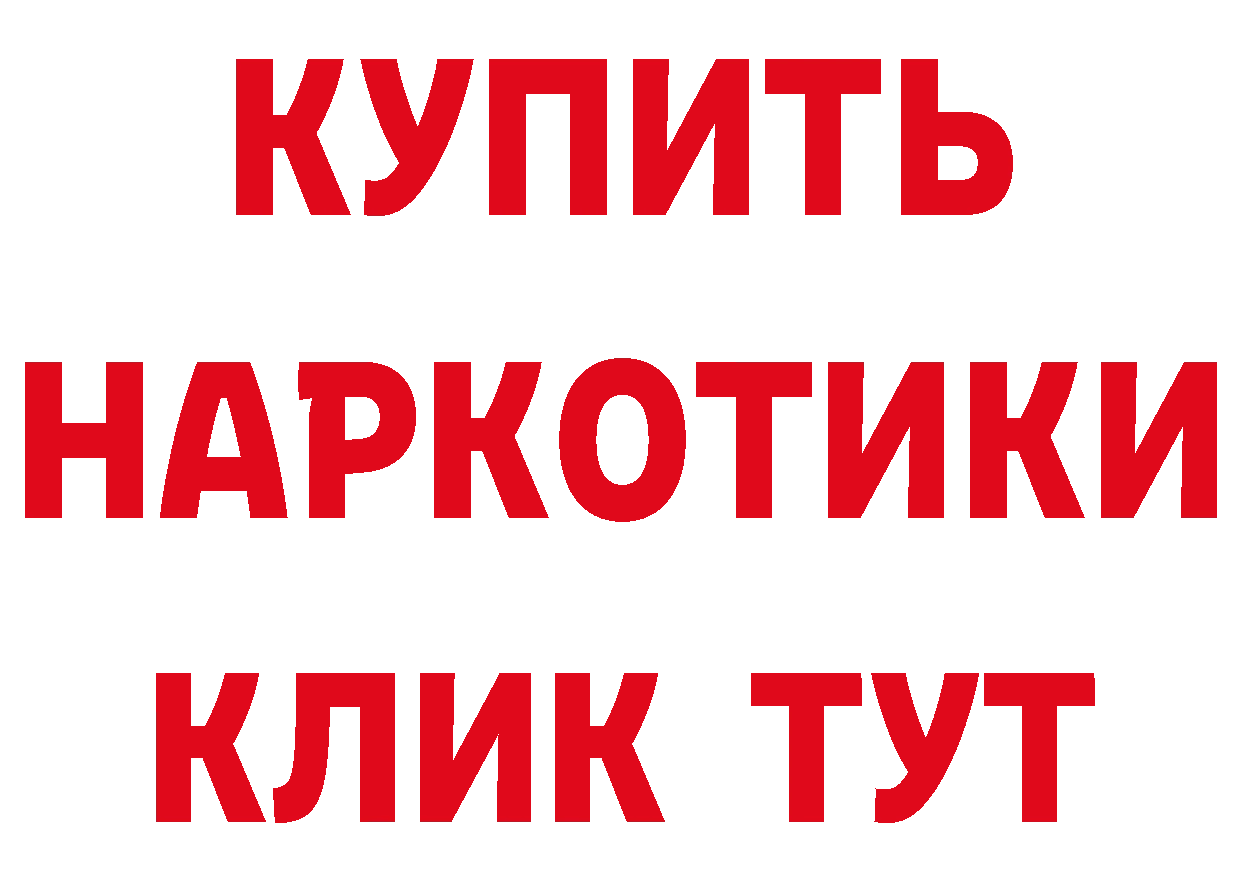 КУПИТЬ
НАРКОТИКИ
КЛИК ТУТ